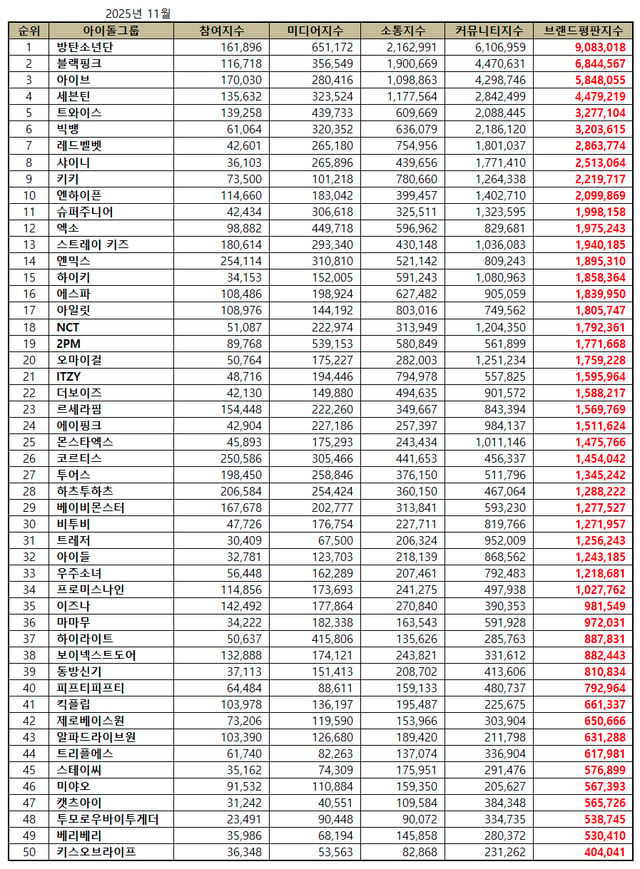 2025년 11월

| 순위 | 아이돌그룹 | 참여지수 | 미디어지수 | 소통지수 | 커뮤니티지수 | 브랜드평판지수 |
|---|---|---|---|---|---|---|
| 1 | 방탄소년단 | 161,896 | 651,172 | 2,162,991 | 6,106,959 | 9,083,018 |
| 2 | 블랙핑크 | 116,718 | 356,549 | 1,900,669 | 4,470,631 | 6,844,567 |
| 3 | 아이브 | 170,030 | 280,416 | 1,098,863 | 4,298,746 | 5,848,055 |
| 4 | 세븐틴 | 135,632 | 323,524 | 1,177,564 | 2,842,499 | 4,479,219 |
| 5 | 트와이스 | 139,258 | 439,733 | 609,669 | 2,088,445 | 3,277,104 |
| 6 | 빅뱅 | 61,064 | 320,352 | 636,079 | 2,186,120 | 3,203,615 |
| 7 | 레드벨벳 | 42,601 | 265,180 | 754,956 | 1,801,037 | 2,863,774 |
| 8 | 샤이니 | 36,103 | 265,896 | 439,656 | 1,771,410 | 2,513,064 |
| 9 | 키키 | 73,500 | 101,218 | 780,660 | 1,264,338 | 2,219,717 |
| 10 | 엔하이픈 | 114,660 | 183,042 | 399,457 | 1,402,710 | 2,099,869 |
| 11 | 슈퍼주니어 | 42,434 | 306,618 | 325,511 | 1,323,595 | 1,998,158 |
| 12 | 엑소 | 98,882 | 449,718 | 596,962 | 829,681 | 1,975,243 |
| 13 | 스트레이 키즈 | 180,614 | 293,340 | 430,148 | 1,036,083 | 1,940,185 |
| 14 | 엔믹스 | 254,114 | 310,810 | 521,142 | 809,243 | 1,895,310 |
| 15 | 하이키 | 34,153 | 152,005 | 591,243 | 1,080,963 | 1,858,364 |
| 16 | 에스파 | 108,486 | 198,924 | 627,482 | 905,059 | 1,839,950 |
| 17 | 아일릿 | 108,976 | 144,192 | 803,016 | 749,562 | 1,805,747 |
| 18 | NCT | 51,087 | 222,974 | 313,949 | 1,204,350 | 1,792,361 |
| 19 | 2PM | 89,768 | 539,153 | 580,849 | 561,899 | 1,771,668 |
| 20 | 오마이걸 | 50,764 | 175,227 | 282,003 | 1,251,234 | 1,759,228 |
| 21 | ITZY | 48,716 | 194,446 | 794,978 | 557,825 | 1,595,964 |
| 22 | 더보이즈 | 42,130 | 149,880 | 494,635 | 901,572 | 1,588,217 |
| 23 | 르세라핌 | 154,448 | 222,260 | 349,667 | 843,394 | 1,569,769 |
| 24 | 에이핑크 | 42,904 | 227,186 | 257,397 | 984,137 | 1,511,624 |
| 25 | 몬스타엑스 | 45,893 | 175,293 | 243,434 | 1,011,146 | 1,475,766 |
| 26 | 코르티스 | 250,586 | 305,466 | 441,653 | 456,337 | 1,454,042 |
| 27 | 투어스 | 198,450 | 258,846 | 376,150 | 511,796 | 1,345,242 |
| 28 | 하츠투하츠 | 206,584 | 254,424 | 360,150 | 467,064 | 1,288,222 |
| 29 | 베이비몬스터 | 167,678 | 202,777 | 313,841 | 593,230 | 1,277,527 |
| 30 | 비투비 | 47,726 | 176,754 | 227,711 | 819,766 | 1,271,957 |
| 31 | 트레저 | 30,409 | 67,500 | 206,324 | 952,009 | 1,256,243 |
| 32 | 아이들 | 32,781 | 123,703 | 218,139 | 868,562 | 1,243,185 |
| 33 | 우주소녀 | 56,448 | 162,289 | 207,461 | 792,483 | 1,218,681 |
| 34 | 프로미스나인 | 114,856 | 173,693 | 241,275 | 497,938 | 1,027,762 |
| 35 | 이즈나 | 142,492 | 177,864 | 270,840 | 390,353 | 981,549 |
| 36 | 마마무 | 34,222 | 182,338 | 163,543 | 591,928 | 972,031 |
| 37 | 하이라이트 | 50,637 | 415,806 | 135,626 | 285,763 | 887,831 |
| 38 | 보이넥스트도어 | 132,888 | 174,121 | 243,821 | 331,612 | 882,443 |
| 39 | 동방신기 | 37,113 | 151,413 | 208,702 | 413,606 | 810,834 |
| 40 | 피프티피프티 | 64,484 | 88,611 | 159,133 | 480,737 | 792,964 |
| 41 | 킥플립 | 103,978 | 136,197 | 195,487 | 225,675 | 661,337 |
| 42 | 제로베이스원 | 73,206 | 119,590 | 153,966 | 303,904 | 650,666 |
| 43 | 알파드라이브원 | 103,390 | 126,680 | 189,420 | 211,798 | 631,288 |
| 44 | 트리플에스 | 61,740 | 82,263 | 137,074 | 336,904 | 617,981 |
| 45 | 스테이씨 | 35,162 | 74,309 | 175,951 | 291,476 | 576,899 |
| 46 | 미야오 | 91,532 | 110,884 | 159,350 | 205,627 | 567,393 |
| 47 | 캣츠아이 | 31,242 | 40,551 | 109,584 | 384,348 | 565,726 |
| 48 | 투모로우바이투게더 | 23,491 | 90,448 | 90,072 | 334,735 | 538,745 |
| 49 | 베리베리 | 35,986 | 68,194 | 145,858 | 280,372 | 530,410 |
| 50 | 키스오브라이프 | 36,348 | 53,563 | 82,868 | 231,262 | 404,041 |